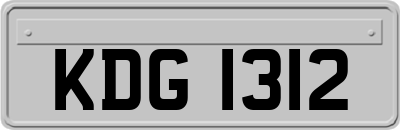 KDG 1312